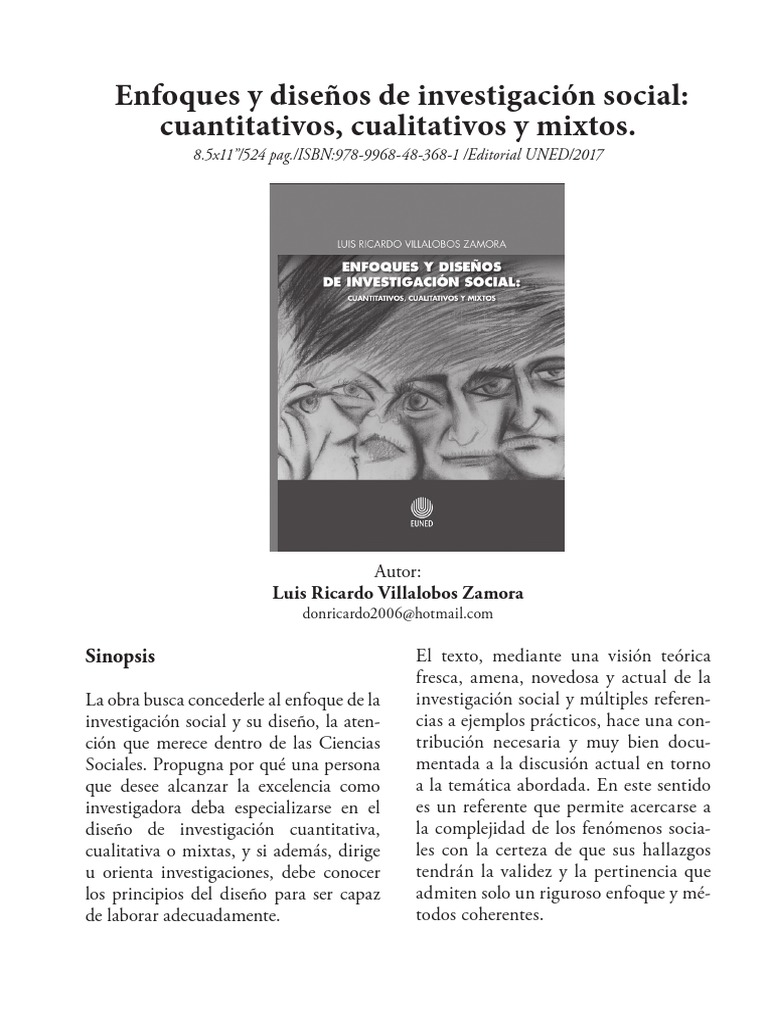 Enfoques y diseños de investigación social: cuantitativos, cualitativos y mixtos.

8.5x11"/524 pag./ISBN:978-9968-48-368-1 /Editorial UNED/2017

LUIS RICARDO VILLALOBOS ZAMORA

ENFOQUES Y DISEÑOS DE INVESTIGACIÓN SOCIAL:

CUANTITATIVOS, CUALITATIVOS Y MIXTOS

EUNED

Autor:

Luis Ricardo Villalobos Zamora

donricardo2006@hotmail.com

Sinopsis

La obra busca concederle al enfoque de la investigación social y su diseño, la atención que merece dentro de las Ciencias Sociales. Propugna por qué una persona que desee alcanzar la excelencia como investigadora deba especializarse en el diseño de investigación cuantitativa, cualitativa o mixtas, y si además, dirige u orienta investigaciones, debe conocer los principios del diseño para ser capaz de laborar adecuadamente.

El texto, mediante una visión teórica fresca, amena, novedosa y actual de la investigación social y múltiples referencias a ejemplos prácticos, hace una contribución necesaria y muy bien documentada a la discusión actual en torno a la temática abordada. En este sentido es un referente que permite acercarse a la complejidad de los fenómenos sociales con la certeza de que sus hallazgos tendrán la validez y la pertinencia que admiten solo un riguroso enfoque y métodos coherentes.